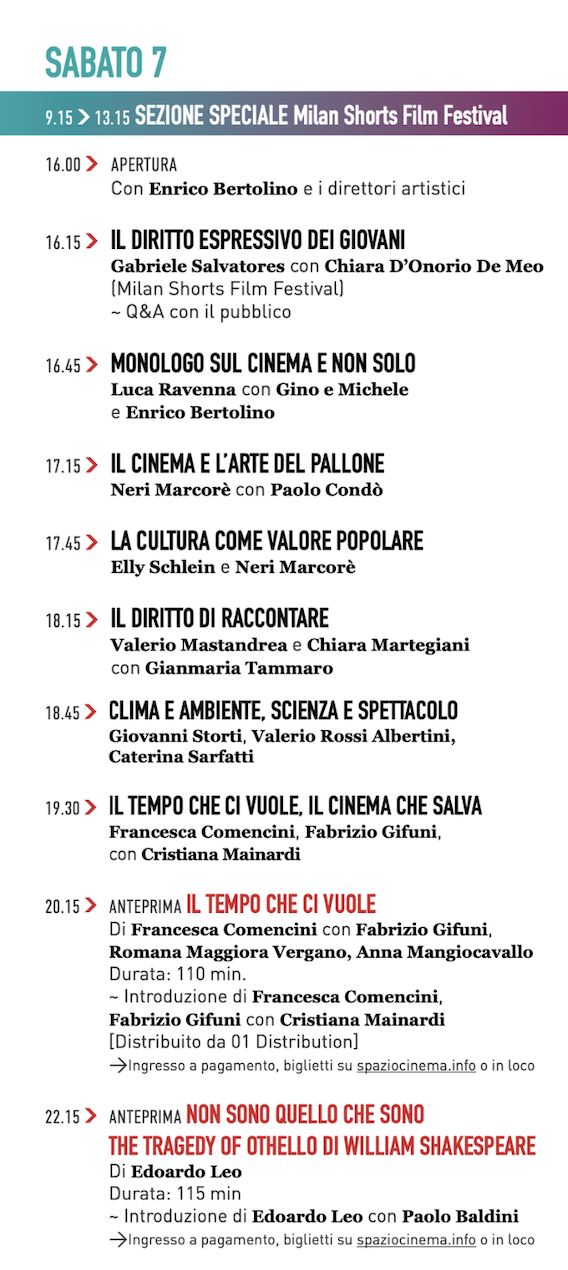 SABATO 7

9.15 > 13.15 SEZIONE SPECIALE Milan Shorts Film Festival

16.00 > APERTURA
Con Enrico Bertolino e i direttori artistici

16.15 > IL DIRITTO ESPRESSIVO DEI GIOVANI
Gabriele Salvatores con Chiara D'Onorio De Meo (Milan Shorts Film Festival)
~ Q&A con il pubblico

16.45 > MONOLOGO SUL CINEMA E NON SOLO
Luca Ravenna con Gino e Michele e Enrico Bertolino

17.15 > IL CINEMA E L'ARTE DEL PALLONE
Neri Marcorè con Paolo Condò

17.45 > LA CULTURA COME VALORE POPOLARE
Elly Schlein e Neri Marcorè

18.15 > IL DIRITTO DI RACCONTARE
Valerio Mastandrea e Chiara Martegiani con Gianmaria Tammaro

18.45 > CLIMA E AMBIENTE, SCIENZA E SPETTACOLO
Giovanni Storti, Valerio Rossi Albertini, Caterina Sarfatti

19.30 > IL TEMPO CHE CI VUOLE, IL CINEMA CHE SALVA
Francesca Comencini, Fabrizio Gifuni, con Cristiana Mainardi

20.15 > ANTEPRIMA IL TEMPO CHE CI VUOLE
Di Francesca Comencini con Fabrizio Gifuni, Romana Maggiora Vergano, Anna Mangiocavallo
Durata: 110 min.
~ Introduzione di Francesca Comencini, Fabrizio Gifuni con Cristiana Mainardi
[Distribuito da 01 Distribution]
→Ingresso a pagamento, biglietti su spaziocinema.info o in loco

22.15 > ANTEPRIMA NON SONO QUELLO CHE SONO
THE TRAGEDY OF OTHELLO DI WILLIAM SHAKESPEARE
Di Edoardo Leo
Durata: 115 min
~ Introduzione di Edoardo Leo con Paolo Baldini
→Ingresso a pagamento, biglietti su spaziocinema.info o in loco